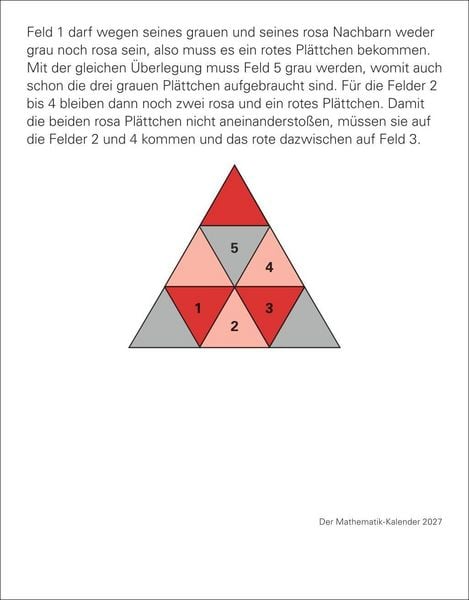 Feld 1 darf wegen seines grauen und seines rosa Nachbarn weder grau noch rosa sein, also muss es ein rotes Plättchen bekommen. Mit der gleichen Überlegung muss Feld 5 grau werden, womit auch schon die drei grauen Plättchen aufgebraucht sind. Für die Felder 2 bis 4 bleiben dann noch zwei rosa und ein rotes Plättchen. Damit die beiden rosa Plättchen nicht aneinanderstoßen, müssen sie auf die Felder 2 und 4 kommen und das rote dazwischen auf Feld 3.

5
4
1
3
2

Der Mathematik-Kalender 2027